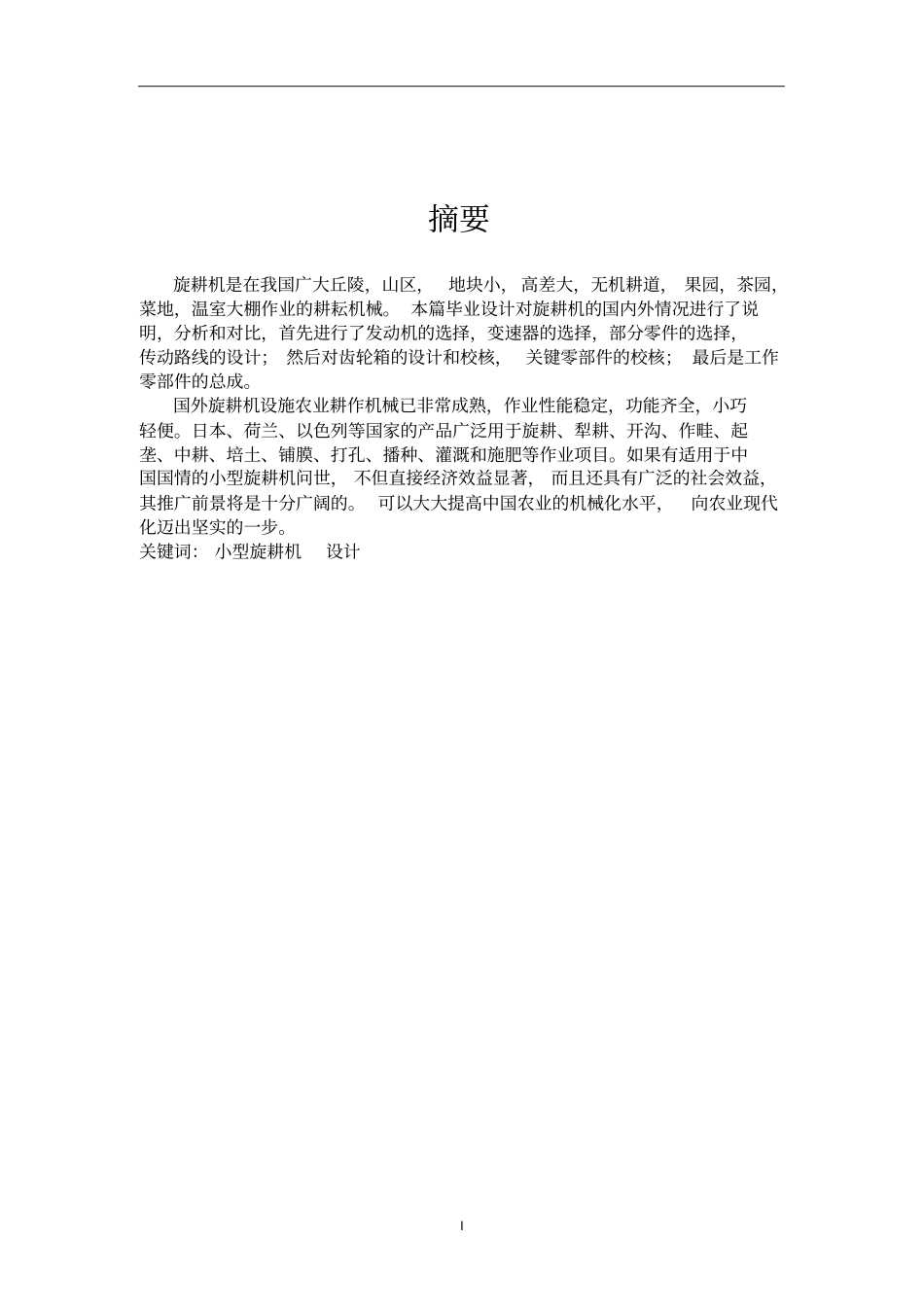 摘要

旋耕机是在我国广大丘陵，山区，地块小，高差大，无机耕道，果园，茶园，菜地，温室大棚作业的耕耘机械。本篇毕业设计对旋耕机的国内外情况进行了说明，分析和对比，首先进行了发动机的选择，变速器的选择，部分零件的选择，传动路线的设计；然后对齿轮箱的设计和校核，关键零部件的校核；最后是工作零部件的总成。

国外旋耕机设施农业耕作机械已非常成熟，作业性能稳定，功能齐全，小巧轻便。日本、荷兰、以色列等国家的产品广泛用于旋耕、犁耕、开沟、作畦、起垄、中耕、培土、铺膜、打孔、播种、灌溉和施肥等作业项目。如果有适用于中国国情的小型旋耕机问世，不但直接经济效益显著，而且还具有广泛的社会效益，其推广前景将是十分广阔的。可以大大提高中国农业的机械化水平，向农业现代化迈出坚实的一步。

关键词：小型旋耕机　设计

I